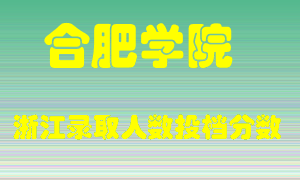 合肥学院

浙江录取人数投档分数